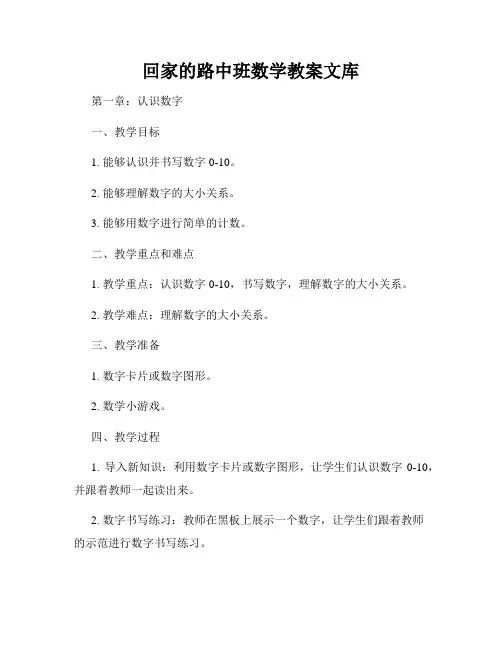 回家的路中班数学教案文库

第一章：认识数字

一、教学目标

1. 能够认识并书写数字 0-10。

2. 能够理解数字的大小关系。

3. 能够用数字进行简单的计数。

二、教学重点和难点

1. 教学重点：认识数字 0-10，书写数字，理解数字的大小关系。

2. 教学难点：理解数字的大小关系。

三、教学准备

1. 数字卡片或数字图形。

2. 数学小游戏。

四、教学过程

1. 导入新知识：利用数字卡片或数字图形，让学生们认识数字 0-10，并跟着教师一起读出来。

2. 数字书写练习：教师在黑板上展示一个数字，让学生们跟着教师的示范进行数字书写练习。